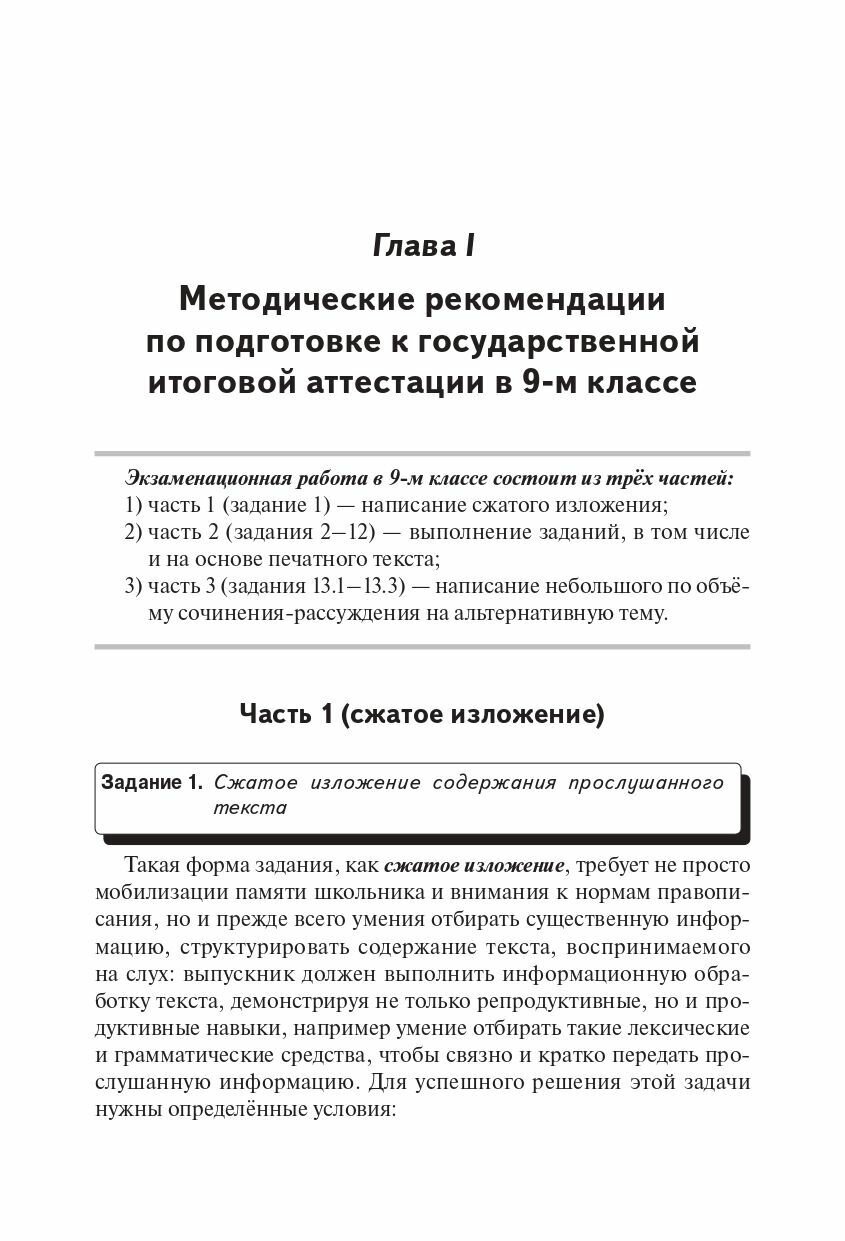 Глава I

Методические рекомендации по подготовке к государственной итоговой аттестации в 9-м классе

Экзаменационная работа в 9-м классе состоит из трёх частей:
1) часть 1 (задание 1) — написание сжатого изложения;
2) часть 2 (задания 2—12) — выполнение заданий, в том числе и на основе печатного текста;
3) часть 3 (задания 13.1—13.3) — написание небольшого по объёму сочинения-рассуждения на альтернативную тему.

Часть 1 (сжатое изложение)

Задание 1. Сжатое изложение содержания прослушанного текста

Такая форма задания, как сжатое изложение, требует не просто мобилизации памяти школьника и внимания к нормам правописания, но и прежде всего умения отбирать существенную информацию, структурировать содержание текста, воспринимаемого на слух: выпускник должен выполнить информационную обработку текста, демонстрируя не только репродуктивные, но и продуктивные навыки, например умение отбирать такие лексические и грамматические средства, чтобы связно и кратко передать прослушанную информацию. Для успешного решения этой задачи нужны определённые условия: